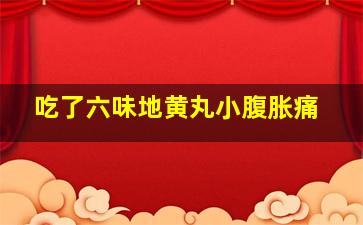 吃了六味地黄丸小腹胀痛